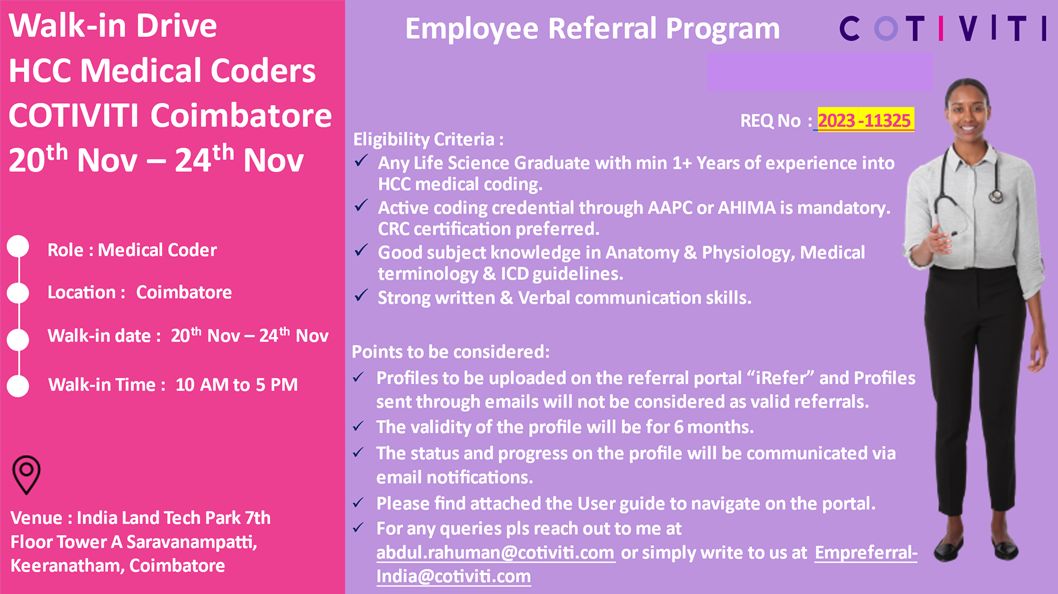 Walk-in Drive
HCC Medical Coders
COTIVITI Coimbatore
20$^{th}$ Nov – 24$^{th}$ Nov

Role : Medical Coder

Location : Coimbatore

Walk-in date : 20$^{th}$ Nov – 24$^{th}$ Nov

Walk-in Time : 10 AM to 5 PM

Venue : India Land Tech Park 7th Floor Tower A Saravanampatti, Keeranatham, Coimbatore

Employee Referral Program

COTIVITI

REQ No : 2023 -11325

Eligibility Criteria :
✓ Any Life Science Graduate with min 1+ Years of experience into HCC medical coding.
✓ Active coding credential through AAPC or AHIMA is mandatory. CRC certification preferred.
✓ Good subject knowledge in Anatomy & Physiology, Medical terminology & ICD guidelines.
✓ Strong written & Verbal communication skills.

Points to be considered:
✓ Profiles to be uploaded on the referral portal “iRefer” and Profiles sent through emails will not be considered as valid referrals.
✓ The validity of the profile will be for 6 months.
✓ The status and progress on the profile will be communicated via email notifications.
✓ Please find attached the User guide to navigate on the portal.
✓ For any queries pls reach out to me at abdul.rahuman@cotiviti.com or simply write to us at Empreferral-India@cotiviti.com